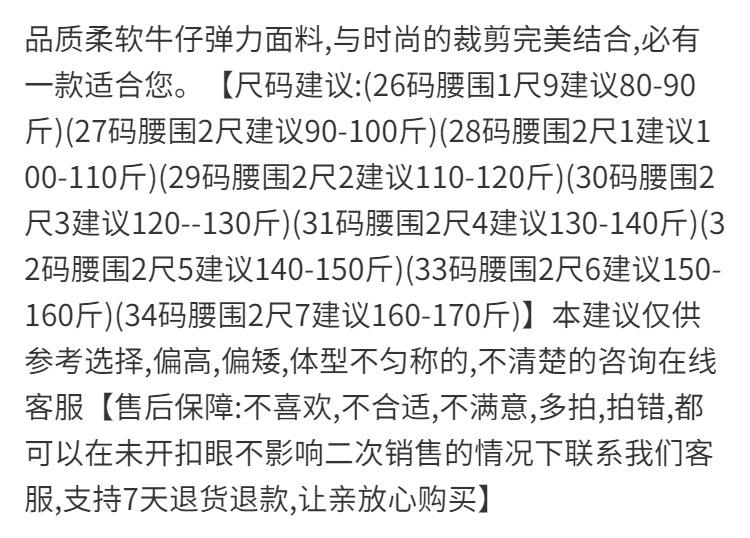 品质柔软牛仔弹力面料,与时尚的裁剪完美结合,必有一款适合您。【尺码建议:(26码腰围1尺9建议80-90斤)(27码腰围2尺建议90-100斤)(28码腰围2尺1建议100-110斤)(29码腰围2尺2建议110-120斤)(30码腰围2尺3建议120--130斤)(31码腰围2尺4建议130-140斤)(32码腰围2尺5建议140-150斤)(33码腰围2尺6建议150-160斤)(34码腰围2尺7建议160-170斤)】本建议仅供参考选择,偏高,偏矮,体型不匀称的,不清楚的咨询在线客服【售后保障:不喜欢,不合适,不满意,多拍,拍错,都可以在未开扣眼不影响二次销售的情况下联系我们客服,支持7天退货退款,让亲放心购买】